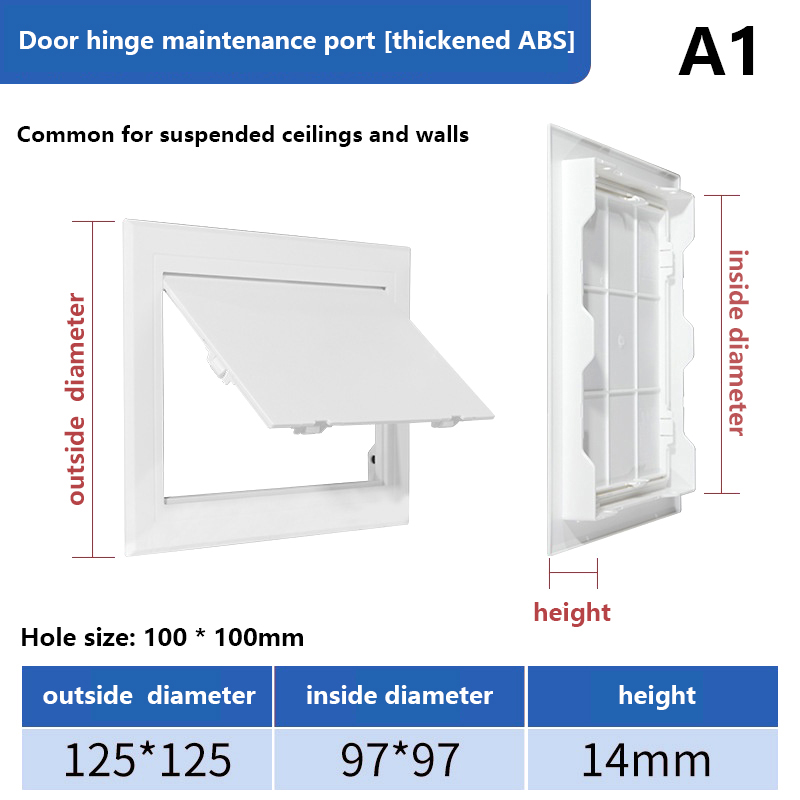 Door hinge maintenance port [thickened ABS]

A1

Common for suspended ceilings and walls

outside diameter

inside diameter

height

Hole size: 100 * 100mm

| outside diameter | inside diameter | height |
|---|---|---|
| 125*125 | 97*97 | 14mm |